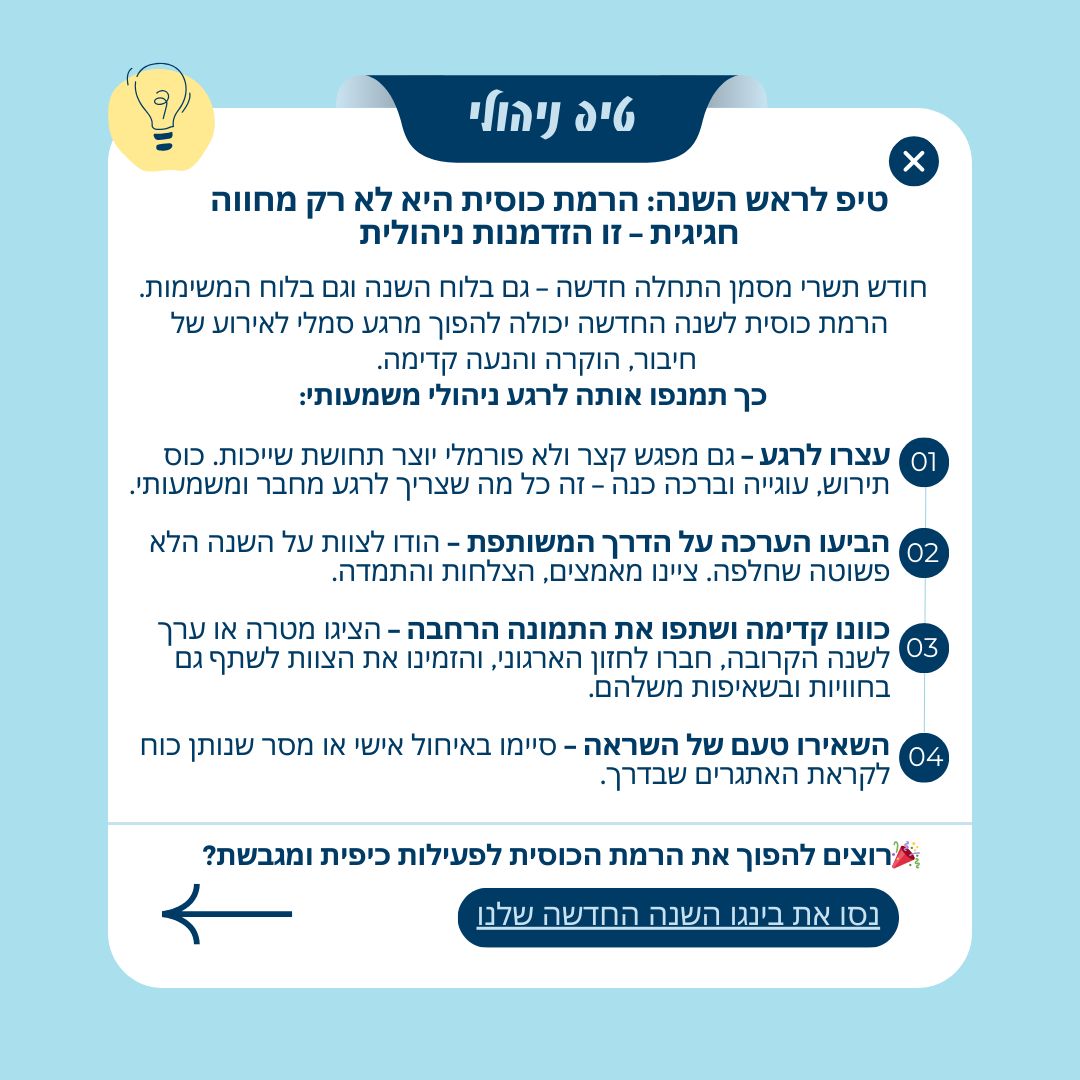 טיפ ניהולי

טיפ לראש השנה: הרמת כוסית היא לא רק מחווה חגיגית – זו הזדמנות ניהולית

חודש תשרי מסמן התחלה חדשה – גם בלוח השנה וגם בלוח המשימות. הרמת כוסית לשנה החדשה יכולה להפוך מרגע סמלי לאירוע של חיבור, הוקרה והנעה קדימה.
כך תמנפו אותה לרגע ניהולי משמעותי:

01 עצרו לרגע – גם מפגש קצר ולא פורמלי יוצר תחושת שייכות. כוס תירוש, עוגייה וברכה כנה – זה כל מה שצריך לרגע מחבר ומשמעותי.

02 הביעו הערכה על הדרך המשותפת – הודו לצוות על השנה הלא פשוטה שחלפה. ציינו מאמצים, הצלחות והתמדה.

03 כוונו קדימה ושתפו את התמונה הרחבה – הציגו מטרה או ערך לשנה הקרובה, חברו לחזון הארגוני, והזמינו את הצוות לשתף גם בחוויות ובשאיפות משלהם.

04 השאירו טעם של השראה – סיימו באיחול אישי או מסר שנותן כוח לקראת האתגרים שבדרך.

🎉רוצים להפוך את הרמת הכוסית לפעילות כיפית ומגבשת?

נסו את בינגו השנה החדשה שלנו